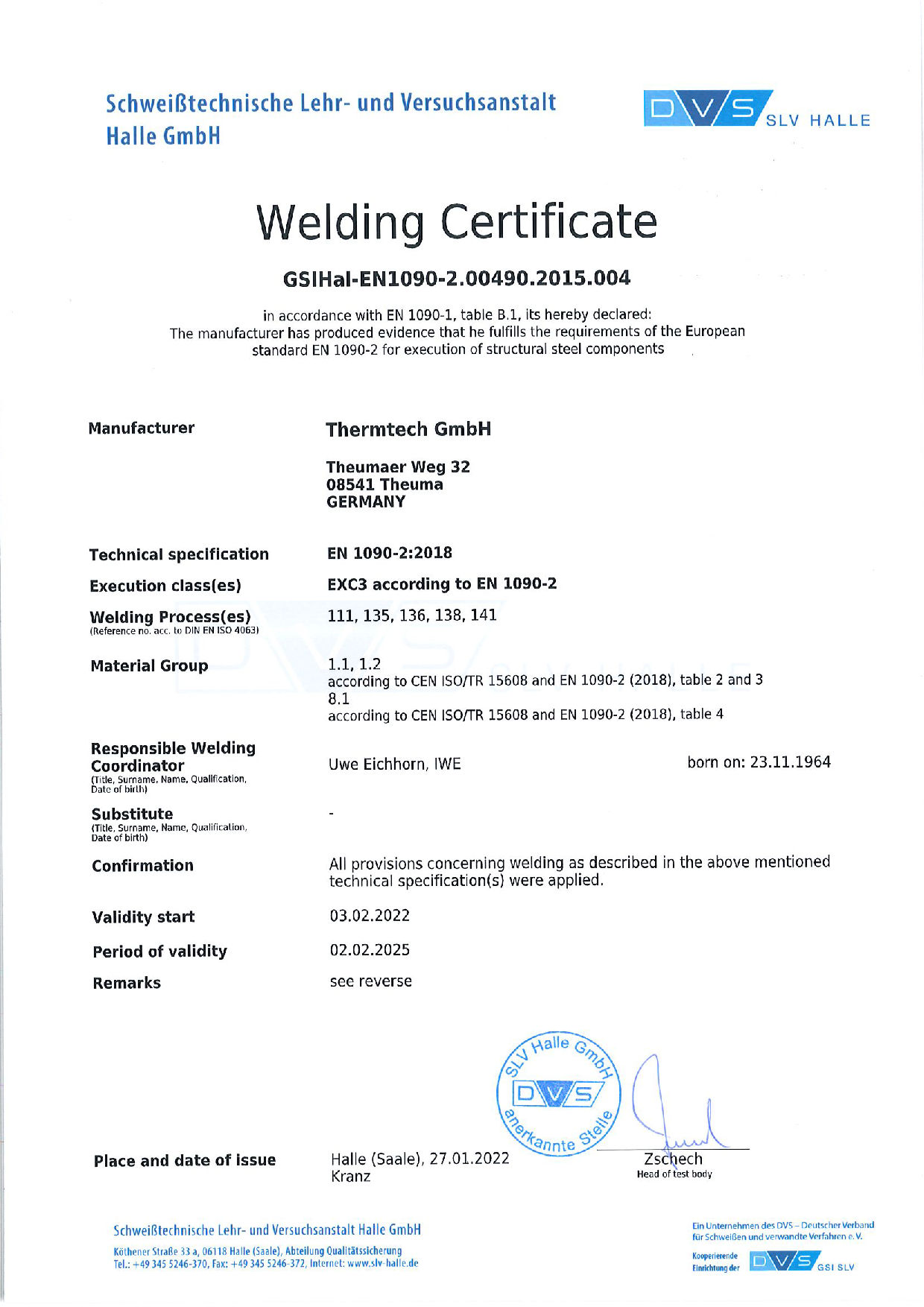 Schweißtechnische Lehr- und Versuchsanstalt Halle GmbH

DVS SLV HALLE

Welding Certificate

GSIHal-EN1090-2.00490.2015.004

in accordance with EN 1090-1, table B.1, its hereby declared:
The manufacturer has produced evidence that he fulfills the requirements of the European standard EN 1090-2 for execution of structural steel components

Manufacturer

Thermtech GmbH

Theumaer Weg 32
08541 Theuma
GERMANY

Technical specification

EN 1090-2:2018

Execution class(es)

EXC3 according to EN 1090-2

Welding Process(es)
(Reference no. acc. to DIN EN ISO 4063)

111, 135, 136, 138, 141

Material Group

1.1, 1.2
according to CEN ISO/TR 15608 and EN 1090-2 (2018), table 2 and 3
8.1
according to CEN ISO/TR 15608 and EN 1090-2 (2018), table 4

Responsible Welding Coordinator
(Title, Surname, Name, Qualification, Date of birth)

Uwe Eichhorn, IWE

born on: 23.11.1964

Substitute
(Title, Surname, Name, Qualification, Date of birth)

-

Confirmation

All provisions concerning welding as described in the above mentioned technical specification(s) were applied.

Validity start

03.02.2022

Period of validity

02.02.2025

Remarks

see reverse

SLV Halle GmbH
DVS
anerkannte Stelle

Place and date of issue

Halle (Saale), 27.01.2022
Kranz

Zschech
Head of test body

Schweißtechnische Lehr- und Versuchsanstalt Halle GmbH
Köthener Straße 33 a, 06118 Halle (Saale), Abteilung Qualitätssicherung
Tel.: +49 345 5246-370, Fax: +49 345 5246-372, Internet: www.slv-halle.de

Ein Unternehmen des DVS – Deutscher Verband für Schweißen und verwandte Verfahren e. V.
Kooperierende Einrichtung der DVS GSI SLV